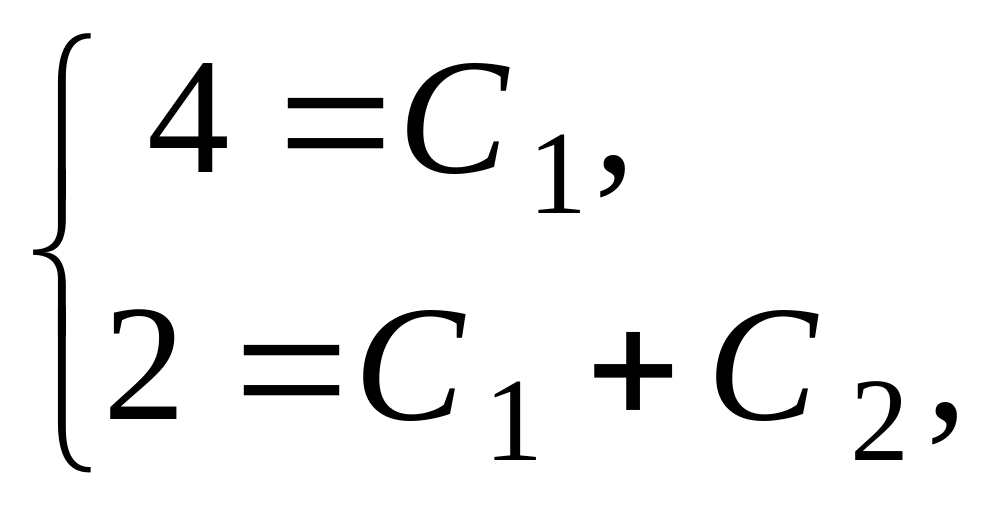 $\begin{cases} 4 = C_1, \\ 2 = C_1 + C_2, \end{cases}$